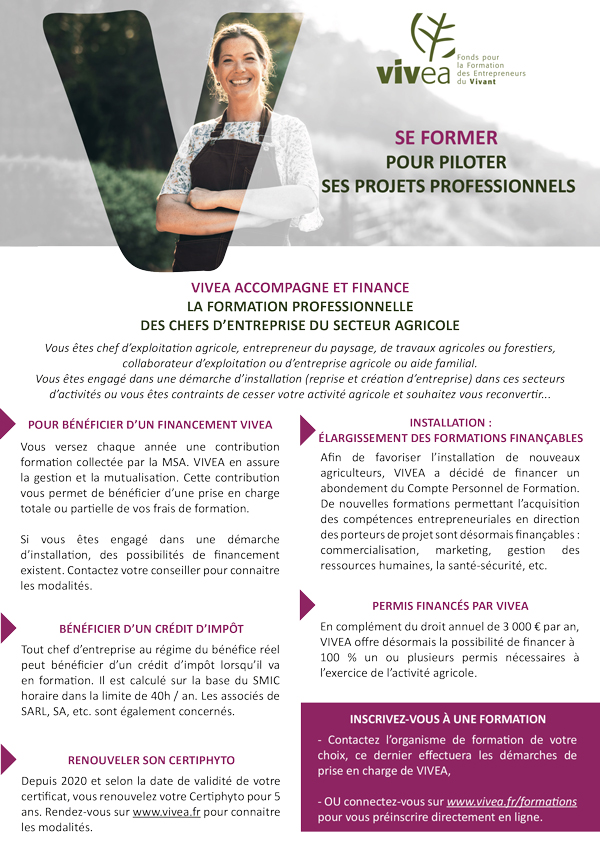 vivea
Fonds pour la Formation des Entrepreneurs du Vivant

SE FORMER
POUR PILOTER
SES PROJETS PROFESSIONNELS

VIVEA ACCOMPAGNE ET FINANCE
LA FORMATION PROFESSIONNELLE
DES CHEFS D'ENTREPRISE DU SECTEUR AGRICOLE

Vous êtes chef d'exploitation agricole, entrepreneur du paysage, de travaux agricoles ou forestiers, collaborateur d'exploitation ou d'entreprise agricole ou aide familial.
Vous êtes engagé dans une démarche d'installation (reprise et création d'entreprise) dans ces secteurs d'activités ou vous êtes contraints de cesser votre activité agricole et souhaitez vous reconvertir...

POUR BÉNÉFICIER D'UN FINANCEMENT VIVEA

Vous versez chaque année une contribution formation collectée par la MSA. VIVEA en assure la gestion et la mutualisation. Cette contribution vous permet de bénéficier d'une prise en charge totale ou partielle de vos frais de formation.

Si vous êtes engagé dans une démarche d'installation, des possibilités de financement existent. Contactez votre conseiller pour connaitre les modalités.

BÉNÉFICIER D'UN CRÉDIT D'IMPÔT

Tout chef d'entreprise au régime du bénéfice réel peut bénéficier d'un crédit d'impôt lorsqu'il va en formation. Il est calculé sur la base du SMIC horaire dans la limite de 40h / an. Les associés de SARL, SA, etc. sont également concernés.

RENOUVELER SON CERTIPHYTO

Depuis 2020 et selon la date de validité de votre certificat, vous renouvelez votre Certiphyto pour 5 ans. Rendez-vous sur www.vivea.fr pour connaitre les modalités.

INSTALLATION :
ÉLARGISSEMENT DES FORMATIONS FINANÇABLES

Afin de favoriser l'installation de nouveaux agriculteurs, VIVEA a décidé de financer un abondement du Compte Personnel de Formation. De nouvelles formations permettant l'acquisition des compétences entrepreneuriales en direction des porteurs de projet sont désormais finançables : commercialisation, marketing, gestion des ressources humaines, la santé-sécurité, etc.

PERMIS FINANCÉS PAR VIVEA

En complément du droit annuel de 3 000 € par an, VIVEA offre désormais la possibilité de financer à 100 % un ou plusieurs permis nécessaires à l'exercice de l'activité agricole.

INSCRIVEZ-VOUS À UNE FORMATION

- Contactez l'organisme de formation de votre choix, ce dernier effectuera les démarches de prise en charge de VIVEA,

- OU connectez-vous sur www.vivea.fr/formations pour vous préinscrire directement en ligne.